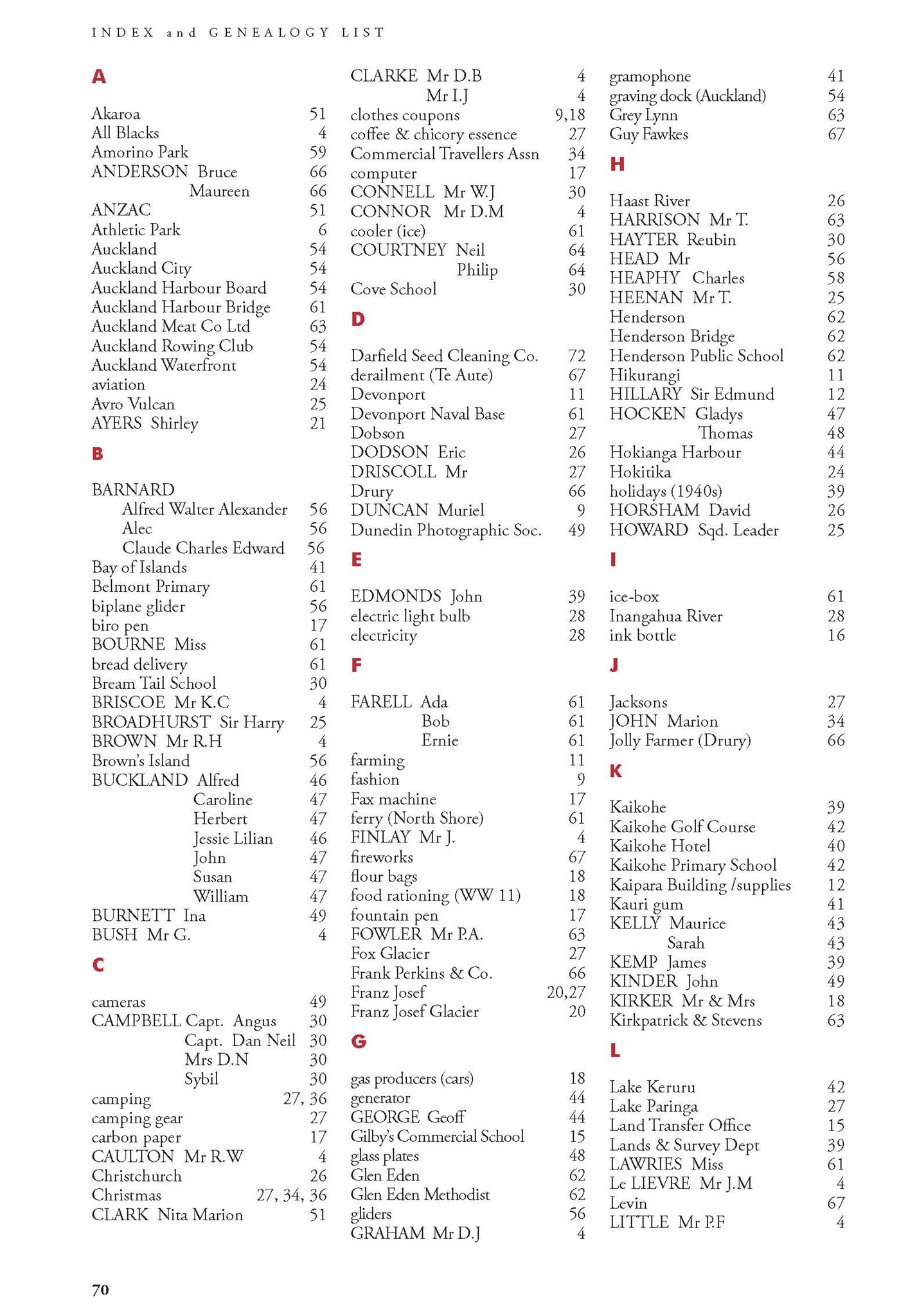 INDEX and GENEALOGY LIST

A

Akaroa 51
All Blacks 4
Amorino Park 59
ANDERSON Bruce 66
Maureen 66
ANZAC 51
Athletic Park 6
Auckland 54
Auckland City 54
Auckland Harbour Board 54
Auckland Harbour Bridge 61
Auckland Meat Co Ltd 63
Auckland Rowing Club 54
Auckland Waterfront 54
aviation 24
Avro Vulcan 25
AYERS Shirley 21

B

BARNARD
Alfred Walter Alexander 56
Alec 56
Claude Charles Edward 56
Bay of Islands 41
Belmont Primary 61
biplane glider 56
biro pen 17
BOURNE Miss 61
bread delivery 61
Bream Tail School 30
BRISCOE Mr K.C 4
BROADHURST Sir Harry 25
BROWN Mr R.H 4
Brown's Island 56
BUCKLAND Alfred 46
Caroline 47
Herbert 47
Jessie Lilian 46
John 47
Susan 47
William 47
BURNETT Ina 49
BUSH Mr G. 4

C

cameras 49
CAMPBELL Capt. Angus 30
Capt. Dan Neil 30
Mrs D.N 30
Sybil 30
camping 27, 36
camping gear 27
carbon paper 17
CAULTON Mr R.W 4
Christchurch 26
Christmas 27, 34, 36
CLARK Nita Marion 51
CLARKE Mr D.B 4
Mr I.J 4
clothes coupons 9,18
coffee & chicory essence 27
Commercial Travellers Assn 34
computer 17
CONNELL Mr W.J 30
CONNOR Mr D.M 4
cooler (ice) 61
COURTNEY Neil 64
Philip 64
Cove School 30

D

Darfield Seed Cleaning Co. 72
derailment (Te Aute) 67
Devonport 11
Devonport Naval Base 61
Dobson 27
DODSON Eric 26
DRISCOLL Mr 27
Drury 66
DUNCAN Muriel 9
Dunedin Photographic Soc. 49

E

EDMONDS John 39
electric light bulb 28
electricity 28

F

FARELL Ada 61
Bob 61
Ernie 61
farming 11
fashion 9
Fax machine 17
ferry (North Shore) 61
FINLAY Mr J. 4
fireworks 67
flour bags 18
food rationing (WW 11) 18
fountain pen 17
FOWLER Mr P.A. 63
Fox Glacier 27
Frank Perkins & Co. 66
Franz Josef 20,27
Franz Josef Glacier 20

G

gas producers (cars) 18
generator 44
GEORGE Geoff 44
Gilby's Commercial School 15
glass plates 48
Glen Eden 62
Glen Eden Methodist 62
gliders 56
GRAHAM Mr D.J 4
gramophone 41
graving dock (Auckland) 54
Grey Lynn 63
Guy Fawkes 67

H

Haast River 26
HARRISON Mr T. 63
HAYTER Reubin 30
HEAD Mr 56
HEAPHY Charles 58
HEENAN Mr T. 25
Henderson 62
Henderson Bridge 62
Henderson Public School 62
Hikurangi 11
HILLARY Sir Edmund 12
HOCKEN Gladys 47
Thomas 48
Hokianga Harbour 44
Hokitika 24
holidays (1940s) 39
HORSHAM David 26
HOWARD Sqd. Leader 25

I

ice-box 61
Inangahua River 28
ink bottle 16

J

Jacksons 27
JOHN Marion 34
Jolly Farmer (Drury) 66

K

Kaikohe 39
Kaikohe Golf Course 42
Kaikohe Hotel 40
Kaikohe Primary School 42
Kaipara Building /supplies 12
Kauri gum 41
KELLY Maurice 43
Sarah 43
KEMP James 39
KINDER John 49
KIRKER Mr & Mrs 18
Kirkpatrick & Stevens 63

L

Lake Keruru 42
Lake Paringa 27
Land Transfer Office 15
Lands & Survey Dept 39
LAWRIES Miss 61
Le LIEVRE Mr J.M 4
Levin 67
LITTLE Mr P.F 4

70